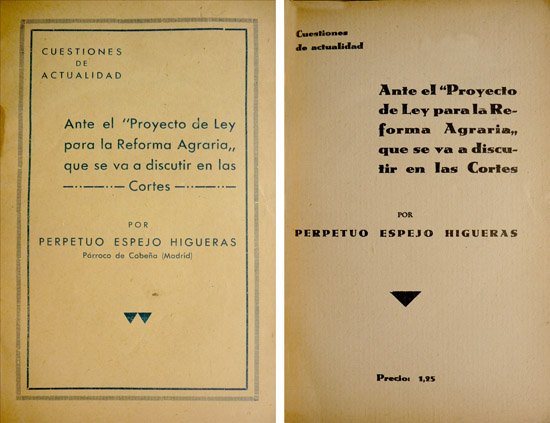 CUESTIONES
DE
ACTUALIDAD

Ante el "Proyecto de Ley para la Reforma Agraria,, que se va a discutir en las Cortes

POR
PERPETUO ESPEJO HIGUERAS
Párroco de Cobeña (Madrid)

Cuestiones de actualidad

Ante el "Proyecto de Ley para la Reforma Agraria,, que se va a discutir en las Cortes

POR
PERPETUO ESPEJO HIGUERAS

Precio: 1,25